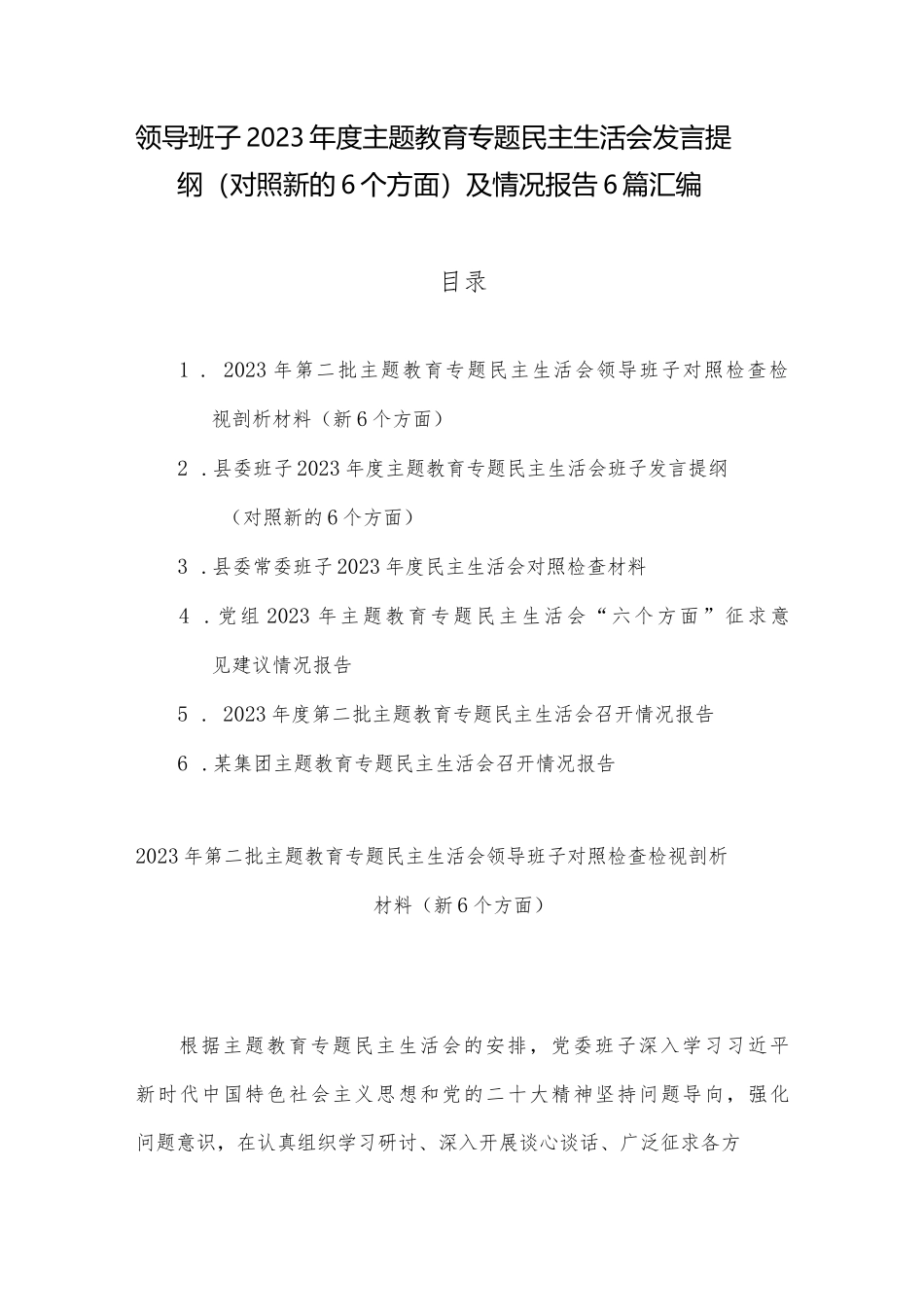 领导班子2023年度主题教育专题民主生活会发言提纲（对照新的6个方面）及情况报告6篇汇编

目录

1．2023年第二批主题教育专题民主生活会领导班子对照检查检视剖析材料（新6个方面）

2．县委班子2023年度主题教育专题民主生活会班子发言提纲（对照新的6个方面）

3．县委常委班子2023年度民主生活会对照检查材料

4．党组2023年主题教育专题民主生活会“六个方面”征求意见建议情况报告

5．2023年度第二批主题教育专题民主生活会召开情况报告

6．某集团主题教育专题民主生活会召开情况报告

2023年第二批主题教育专题民主生活会领导班子对照检查检视剖析材料（新6个方面）

根据主题教育专题民主生活会的安排，党委班子深入学习习近平新时代中国特色社会主义思想和党的二十大精神坚持问题导向，强化问题意识，在认真组织学习研讨、深入开展谈心谈话、广泛征求各方